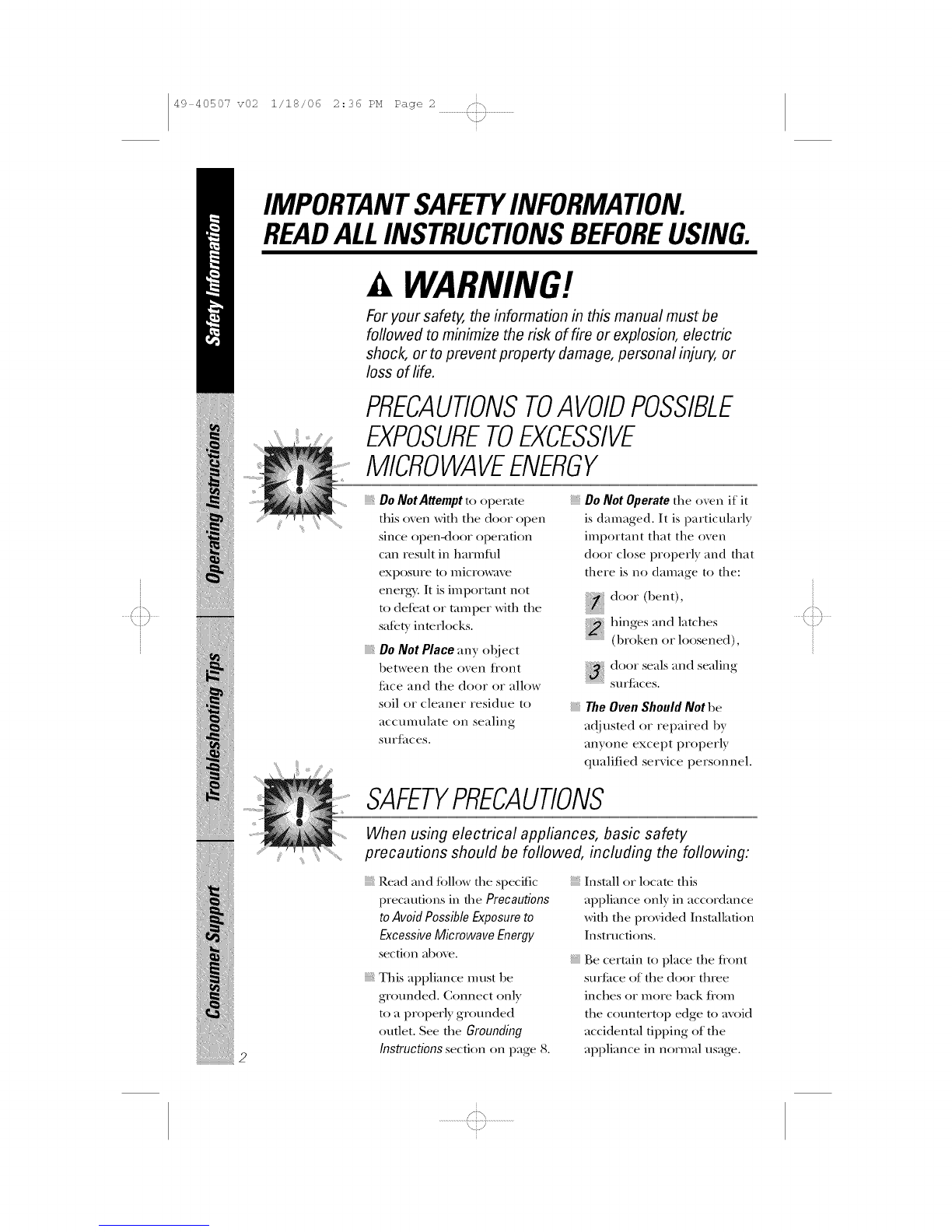 49-40507 v02 1/18/06 2:36 PM Page 2

Safety Information

Operating Instructions

Troubleshooting Tips

Consumer Support

IMPORTANT SAFETY INFORMATION.
READ ALL INSTRUCTIONS BEFORE USING.

WARNING!

For your safety, the information in this manual must be followed to minimize the risk of fire or explosion, electric shock, or to prevent property damage, personal injury, or loss of life.

PRECAUTIONS TO AVOID POSSIBLE EXPOSURE TO EXCESSIVE MICROWAVE ENERGY

Do Not Attempt to operate this oven with the door open since open-door operation can result in harmful exposure to microwave energy. It is important not to defeat or tamper with the safety interlocks.

Do Not Place any object between the oven front face and the door or allow soil or cleaner residue to accumulate on sealing surfaces.

Do Not Operate the oven if it is damaged. It is particularly important that the oven door close properly and that there is no damage to the:

1 door (bent),

2 hinges and latches (broken or loosened),

3 door seals and sealing surfaces.

The Oven Should Not be adjusted or repaired by anyone except properly qualified service personnel.

SAFETY PRECAUTIONS

When using electrical appliances, basic safety precautions should be followed, including the following:

Read and follow the specific precautions in the Precautions to Avoid Possible Exposure to Excessive Microwave Energy section above.

This appliance must be grounded. Connect only to a properly grounded outlet. See the Grounding Instructions section on page 8.

Install or locate this appliance only in accordance with the provided Installation Instructions.

Be certain to place the front surface of the door three inches or more back from the countertop edge to avoid accidental tipping of the appliance in normal usage.

2